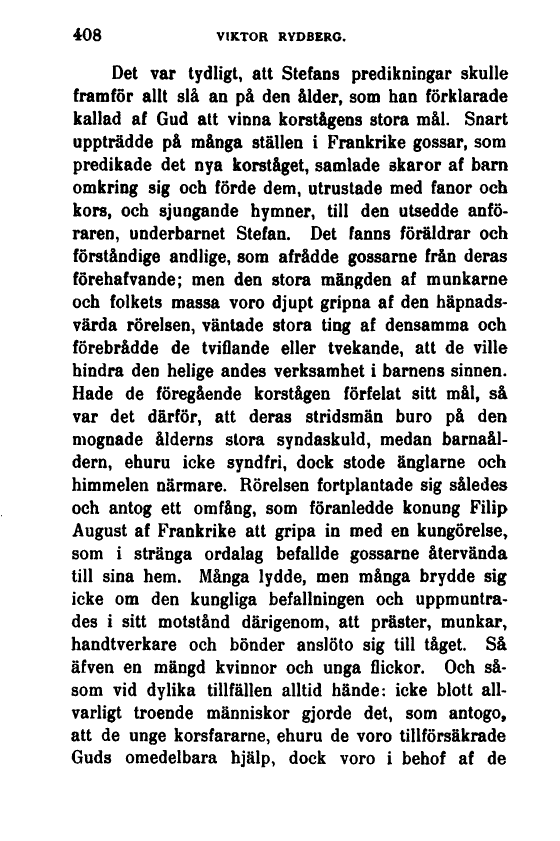 408 VIKTOR RYDBERG.

Det var tydligt, att Stefans predikningar skulle framför allt slå an på den ålder, som han förklarade kallad af Gud att vinna korstågens stora mål. Snart uppträdde på många ställen i Frankrike gossar, som predikade det nya korståget, samlade skaror af barn omkring sig och förde dem, utrustade med fanor och kors, och sjungande hymner, till den utsedde anföraren, underbarnet Stefan. Det fanns föräldrar och förståndige andlige, som afrådde gossarne från deras förehafvande; men den stora mängden af munkarne och folkets massa voro djupt gripna af den häpnadsvärda rörelsen, väntade stora ting af densamma och förebrådde de tviflande eller tvekande, att de ville hindra den helige andes verksamhet i barnens sinnen. Hade de föregående korstågen förfelat sitt mål, så var det därför, att deras stridsmän buro på den mognade ålderns stora syndaskuld, medan barnaåldern, ehuru icke syndfri, dock stode änglarne och himmelen närmare. Rörelsen fortplantade sig således och antog ett omfång, som föranledde konung Filip August af Frankrike att gripa in med en kungörelse, som i stränga ordalag befallde gossarne återvända till sina hem. Många lydde, men många brydde sig icke om den kungliga befallningen och uppmuntrades i sitt motstånd därigenom, att präster, munkar, handtverkare och bönder anslöto sig till tåget. Så äfven en mängd kvinnor och unga flickor. Och såsom vid dylika tillfällen alltid hände: icke blott allvarligt troende människor gjorde det, som antogo, att de unge korsfararne, ehuru de voro tillförsäkrade Guds omedelbara hjälp, dock voro i behof af de